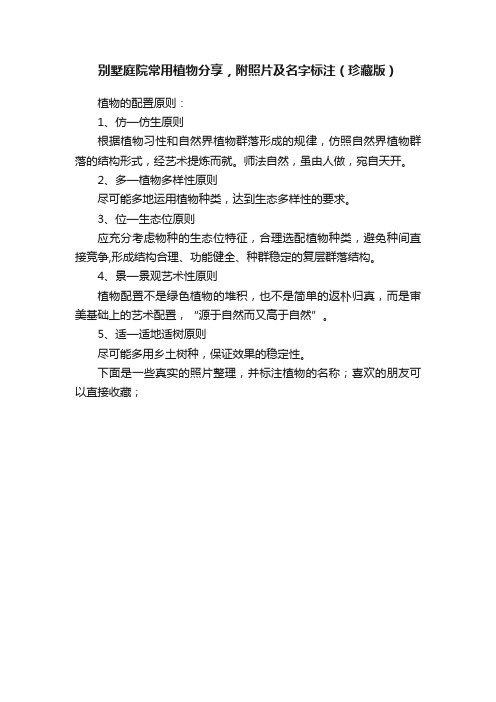 别墅庭院常用植物分享，附照片及名字标注（珍藏版）

植物的配置原则：

1、仿—仿生原则

根据植物习性和自然界植物群落形成的规律，仿照自然界植物群落的结构形式，经艺术提炼而就。师法自然，虽由人做，宛自天开。

2、多—植物多样性原则

尽可能多地运用植物种类，达到生态多样性的要求。

3、位—生态位原则

应充分考虑物种的生态位特征，合理选配植物种类，避免种间直接竞争,形成结构合理、功能健全、种群稳定的复层群落结构。

4、景—景观艺术性原则

植物配置不是绿色植物的堆积，也不是简单的返朴归真，而是审美基础上的艺术配置，“源于自然而又高于自然”。

5、适—适地适树原则

尽可能多用乡土树种，保证效果的稳定性。

下面是一些真实的照片整理，并标注植物的名称；喜欢的朋友可以直接收藏；